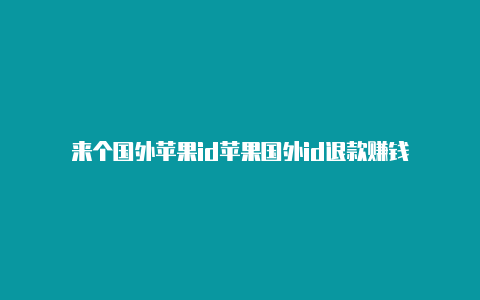 来个国外苹果id苹果国外id退款赚钱